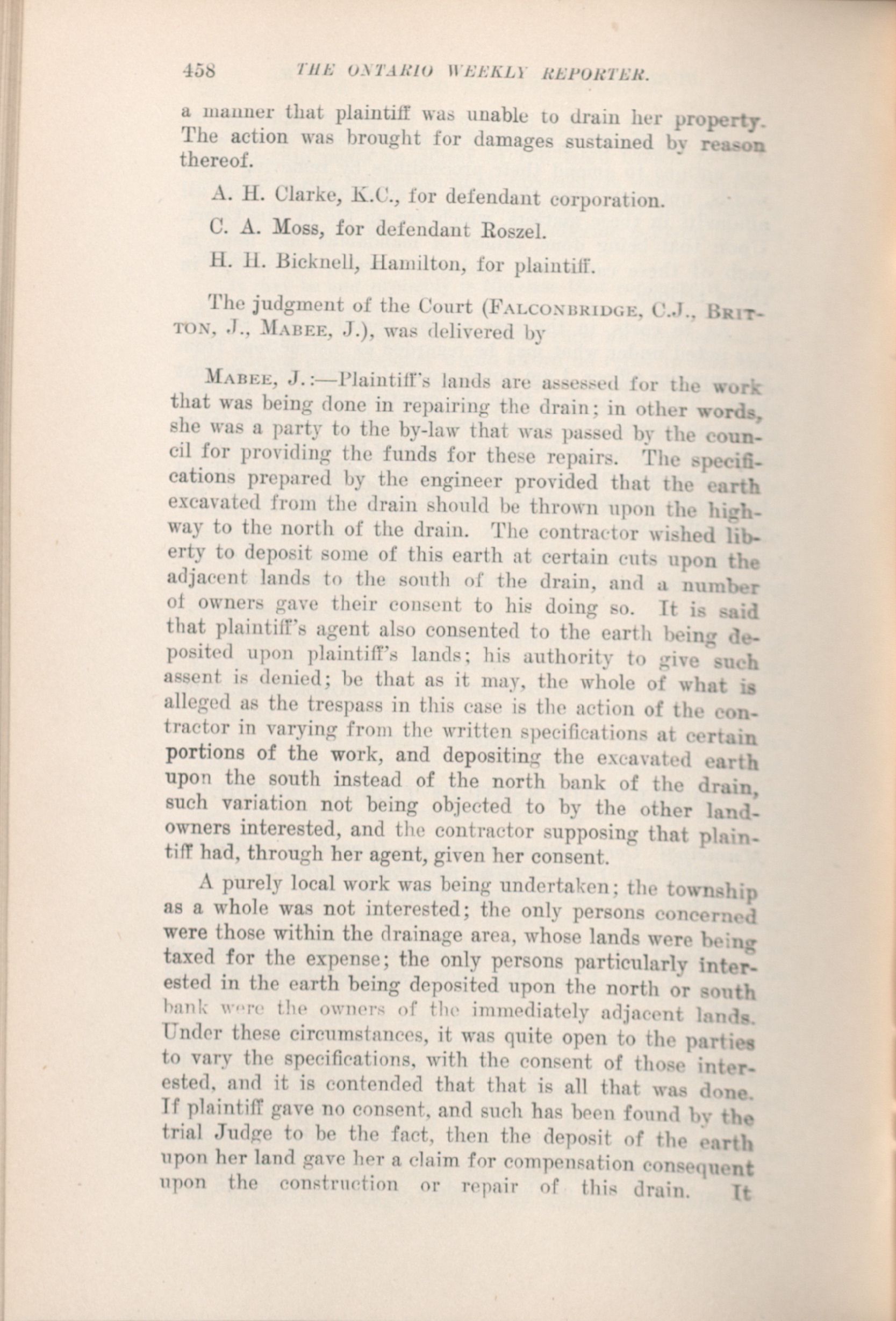 458 THE ONTARIO WEEKLY REPORTER.

a manner that plaintiff was unable to drain her property. The action was brought for damages sustained by reason thereof.

A. H. Clarke, K.C., for defendant corporation.

C. A. Moss, for defendant Roszel.

H. H. Bicknell, Hamilton, for plaintiff.

The judgment of the Court (FALCONBRIDGE, C.J., BRITTON, J., MABEE, J.), was delivered by

MABEE, J.:—Plaintiff's lands are assessed for the work that was being done in repairing the drain; in other words, she was a party to the by-law that was passed by the council for providing the funds for these repairs. The specifications prepared by the engineer provided that the earth excavated from the drain should be thrown upon the highway to the north of the drain. The contractor wished liberty to deposit some of this earth at certain cuts upon the adjacent lands to the south of the drain, and a number of owners gave their consent to his doing so. It is said that plaintiff's agent also consented to the earth being deposited upon plaintiff's lands; his authority to give such assent is denied; be that as it may, the whole of what is alleged as the trespass in this case is the action of the contractor in varying from the written specifications at certain portions of the work, and depositing the excavated earth upon the south instead of the north bank of the drain, such variation not being objected to by the other landowners interested, and the contractor supposing that plaintiff had, through her agent, given her consent.

A purely local work was being undertaken; the township as a whole was not interested; the only persons concerned were those within the drainage area, whose lands were being taxed for the expense; the only persons particularly interested in the earth being deposited upon the north or south bank were the owners of the immediately adjacent lands. Under these circumstances, it was quite open to the parties to vary the specifications, with the consent of those interested, and it is contended that that is all that was done. If plaintiff gave no consent, and such has been found by the trial Judge to be the fact, then the deposit of the earth upon her land gave her a claim for compensation consequent upon the construction or repair of this drain. It